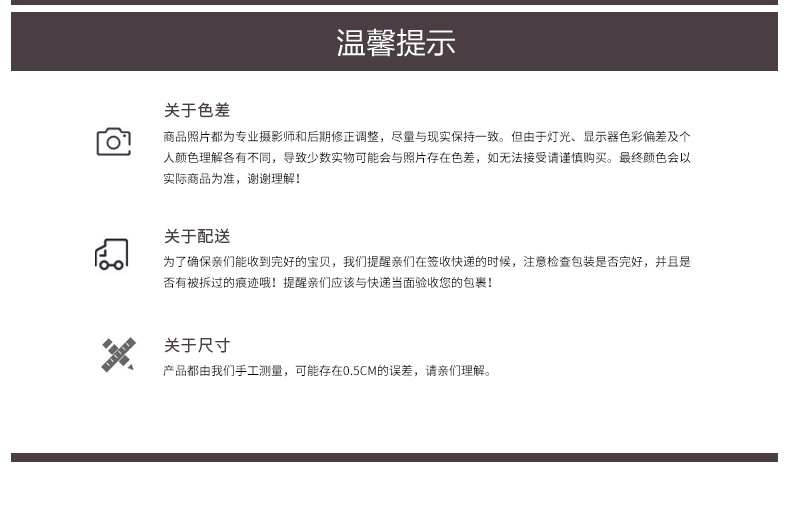 温馨提示

关于色差

商品照片都为专业摄影师和后期修正调整，尽量与现实保持一致。但由于灯光、显示器色彩偏差及个人颜色理解各有不同，导致少数实物可能会与照片存在色差，如无法接受请谨慎购买。最终颜色会以实际商品为准，谢谢理解！

关于配送

为了确保亲们能收到完好的宝贝，我们提醒亲们在签收快递的时候，注意检查包装是否完好，并且是否有被拆过的痕迹哦！提醒亲们应该与快递当面验收您的包裹！

关于尺寸

产品都由我们手工测量，可能存在0.5CM的误差，请亲们理解。